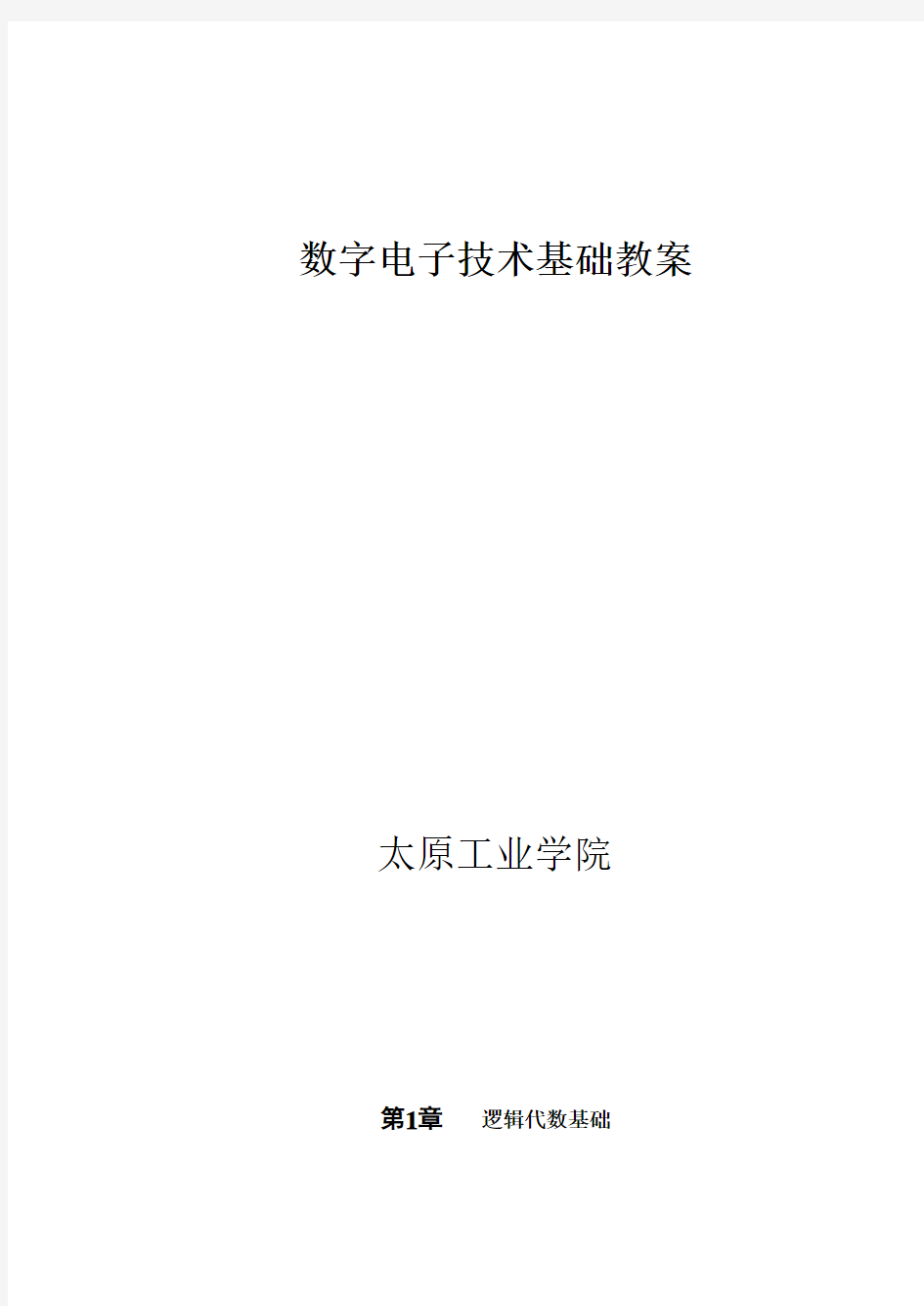 数字电子技术基础教案

太原工业学院

第1章　逻辑代数基础